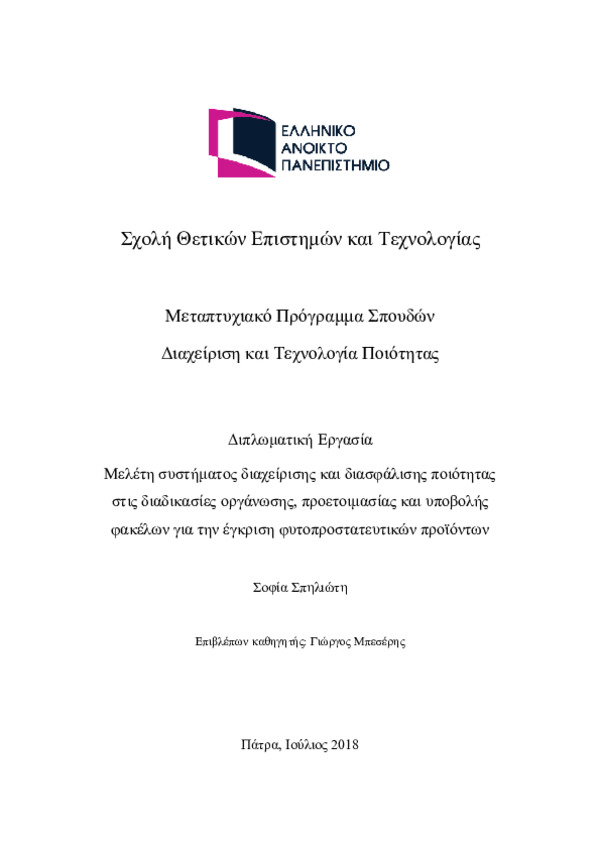 ΕΛΛΗΝΙΚΟ
ΑΝΟΙΚΤΟ
ΠΑΝΕΠΙΣΤΗΜΙΟ

Σχολή Θετικών Επιστημών και Τεχνολογίας

Μεταπτυχιακό Πρόγραμμα Σπουδών
Διαχείριση και Τεχνολογία Ποιότητας

Διπλωματική Εργασία
Μελέτη συστήματος διαχείρισης και διασφάλισης ποιότητας στις διαδικασίες οργάνωσης, προετοιμασίας και υποβολής φακέλων για την έγκριση φυτοπροστατευτικών προϊόντων

Σοφία Σπηλιώτη

Επιβλέπων καθηγητής: Γιώργος Μπεσέρης

Πάτρα, Ιούλιος 2018